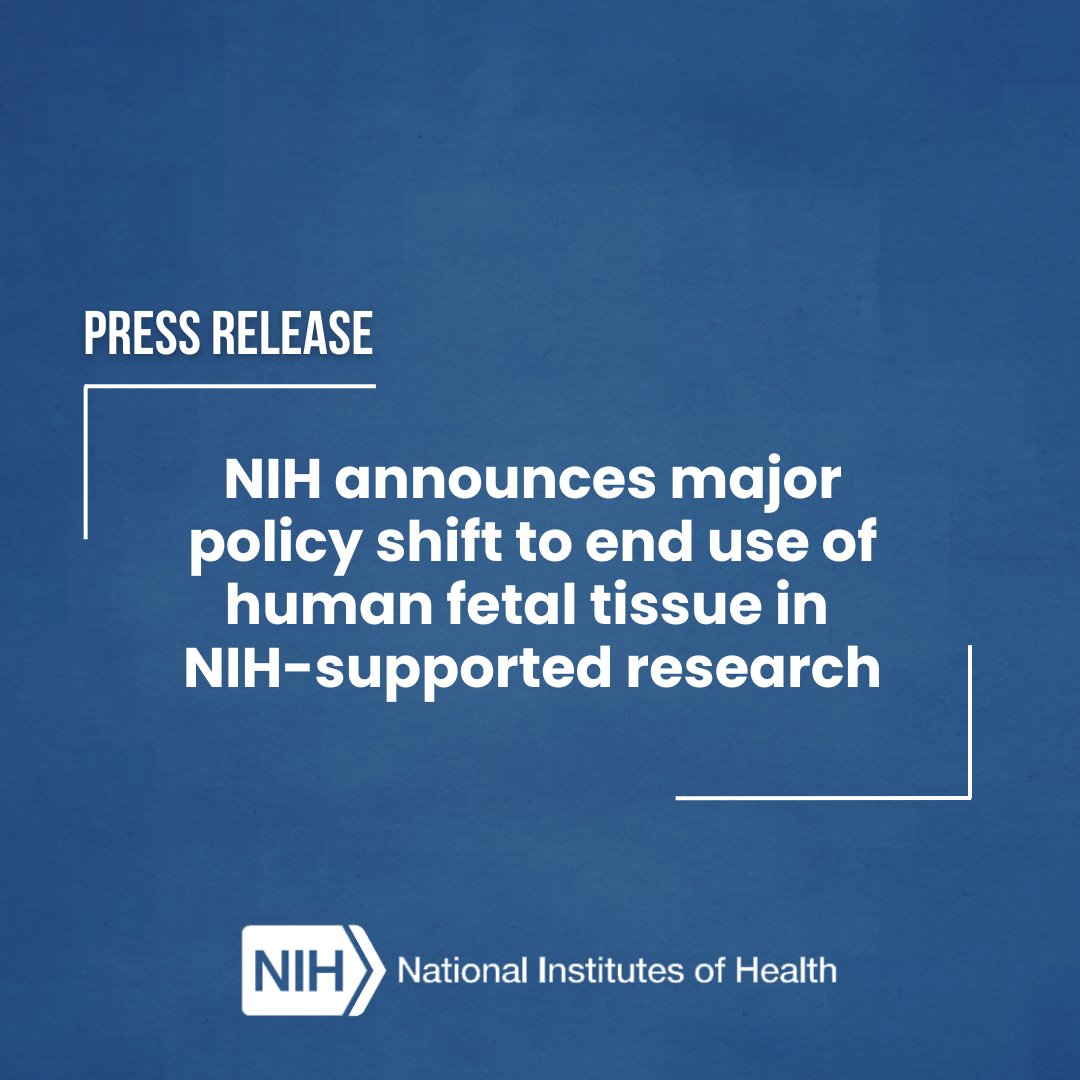 PRESS RELEASE

NIH announces major policy shift to end use of human fetal tissue in NIH-supported research

NIH National Institutes of Health